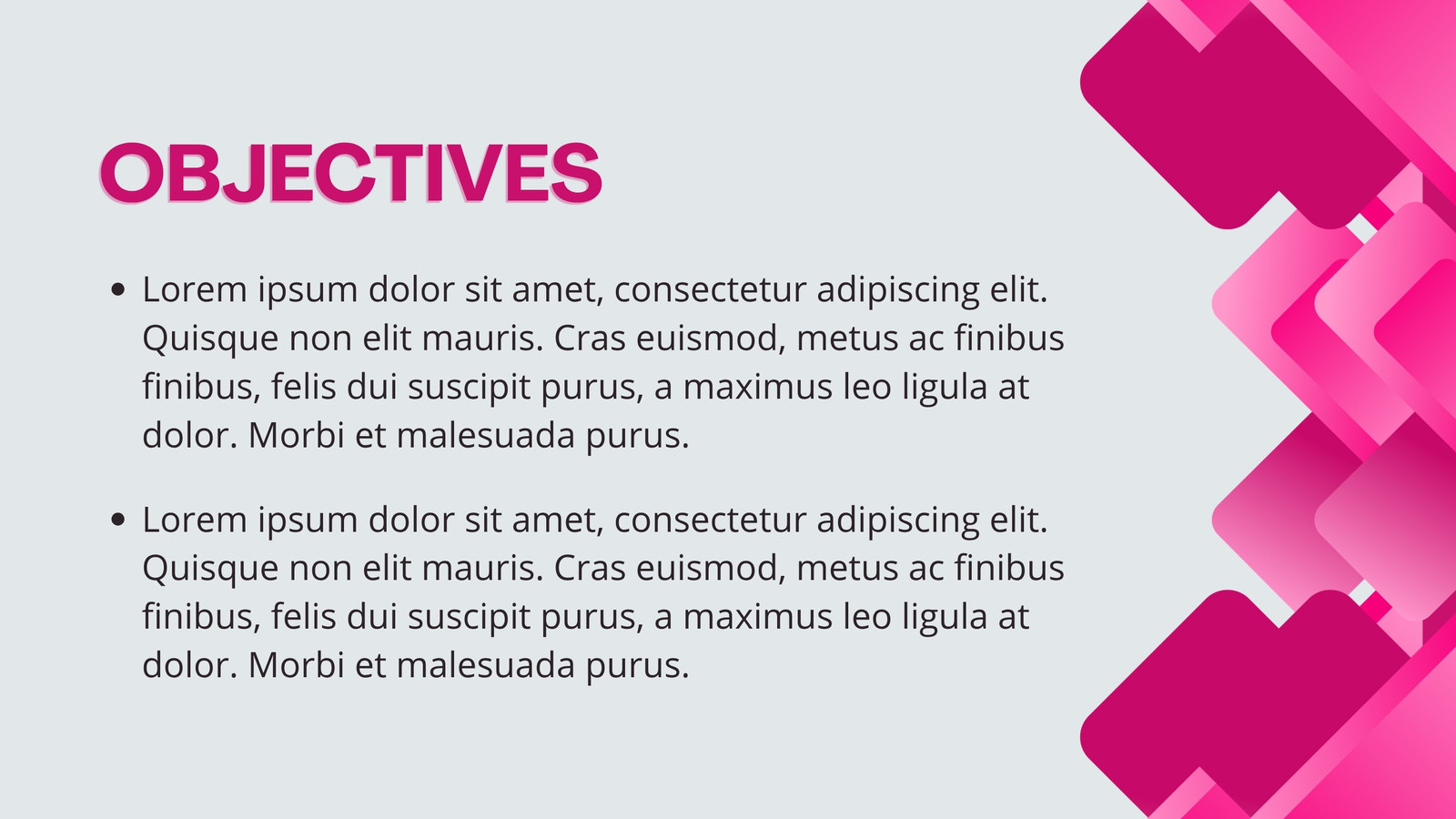 OBJECTIVES

• Lorem ipsum dolor sit amet, consectetur adipiscing elit. Quisque non elit mauris. Cras euismod, metus ac finibus finibus, felis dui suscipit purus, a maximus leo ligula at dolor. Morbi et malesuada purus.

• Lorem ipsum dolor sit amet, consectetur adipiscing elit. Quisque non elit mauris. Cras euismod, metus ac finibus finibus, felis dui suscipit purus, a maximus leo ligula at dolor. Morbi et malesuada purus.